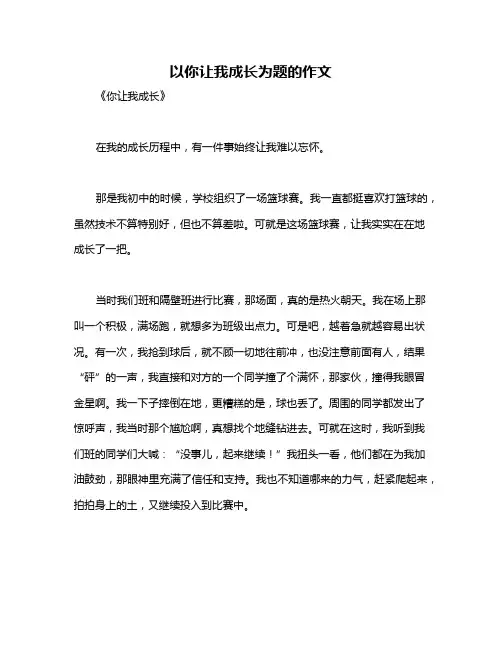 以你让我成长为题的作文

《你让我成长》

在我的成长历程中，有一件事始终让我难以忘怀。

那是我初中的时候，学校组织了一场篮球赛。我一直都挺喜欢打篮球的，虽然技术不算特别好，但也不算差啦。可就是这场篮球赛，让我实实在在地成长了一把。

当时我们班和隔壁班进行比赛，那场面，真的是热火朝天。我在场上那叫一个积极，满场跑，就想多为班级出点力。可是吧，越着急就越容易出状况。有一次，我抢到球后，就不顾一切地往前冲，也没注意前面有人，结果“砰”的一声，我直接和对方的一个同学撞了个满怀，那家伙，撞得我眼冒金星啊。我一下子摔倒在地，更糟糕的是，球也丢了。周围的同学都发出了惊呼声，我当时那个尴尬啊，真想找个地缝钻进去。可就在这时，我听到我们班的同学们大喊：“没事儿，起来继续！”我扭头一看，他们都在为我加油鼓劲，那眼神里充满了信任和支持。我也不知道哪来的力气，赶紧爬起来，拍拍身上的土，又继续投入到比赛中。